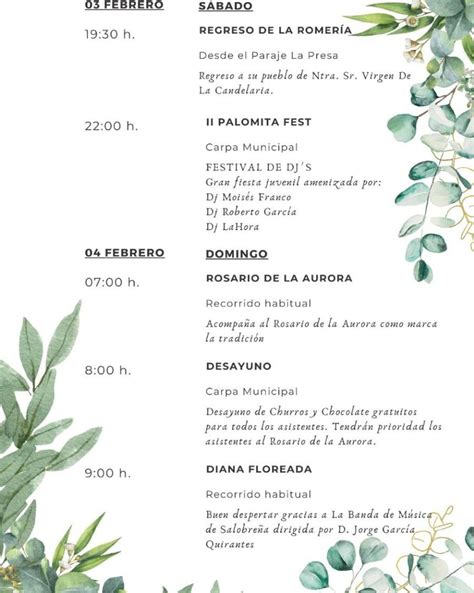 03 FEBRERO
SÁBADO

19:30 h.
REGRESO DE LA ROMERÍA

Desde el Paraje La Presa

Regreso a su pueblo de Ntra. Sr. Virgen De La Candelaria.

22:00 h.
II PALOMITA FEST

Carpa Municipal

FESTIVAL DE DJ'S
Gran fiesta juvenil amenizada por:
Dj Moisés Franco
Dj Roberto García
Dj LaHora

04 FEBRERO
DOMINGO

07:00 h.
ROSARIO DE LA AURORA

Recorrido habitual

Acompaña al Rosario de la Aurora como marca la tradición

8:00 h.
DESAYUNO

Carpa Municipal

Desayuno de Churros y Chocolate gratuitos para todos los asistentes. Tendrán prioridad los asistentes al Rosario de la Aurora.

9:00 h.
DIANA FLOREADA

Recorrido habitual

Buen despertar gracias a La Banda de Música de Salobreña dirigida por D. Jorge García Quirantes